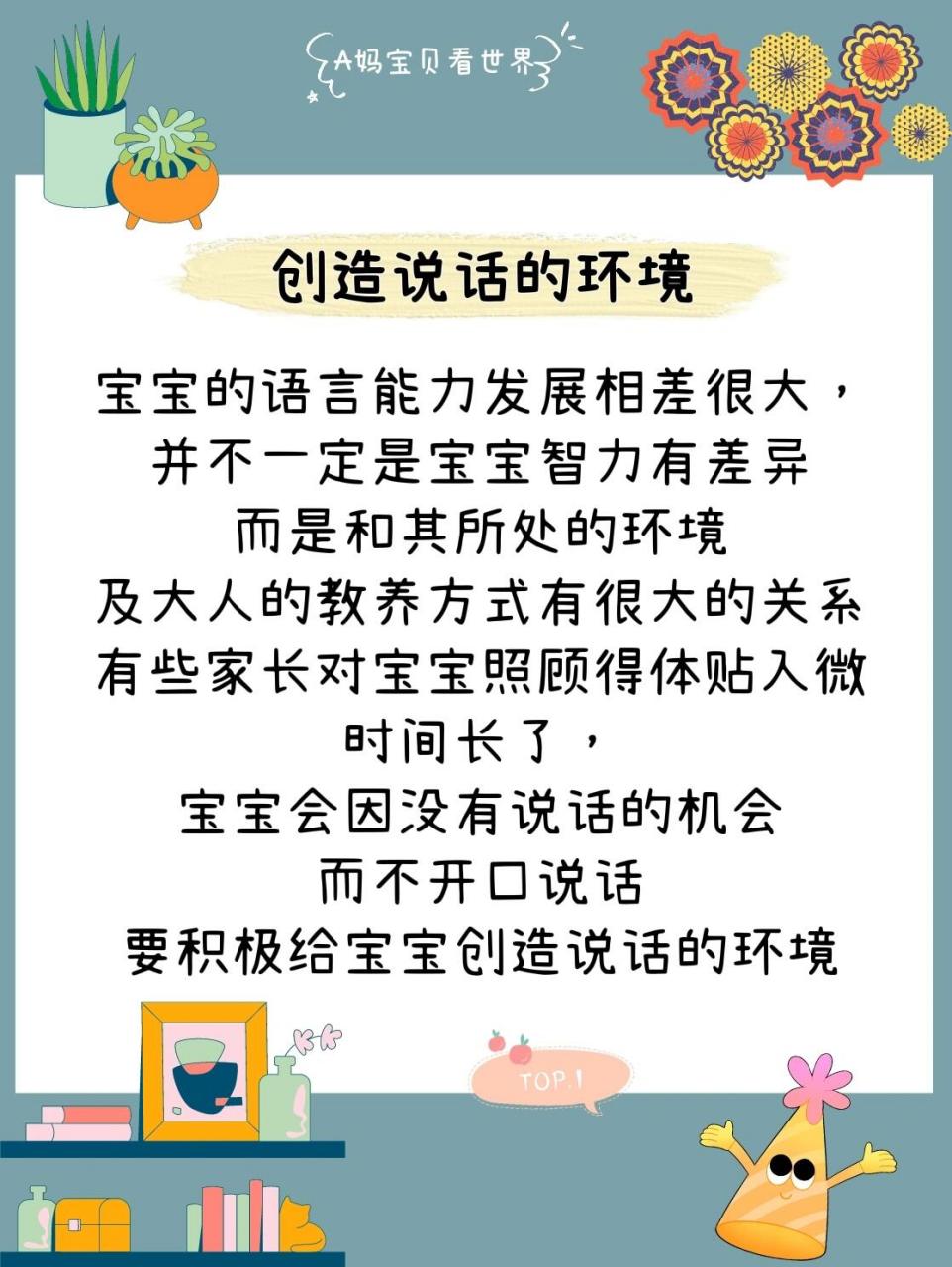 A妈宝贝看世界

创造说话的环境

宝宝的语言能力发展相差很大，
并不一定是宝宝智力有差异
而是和其所处的环境
及大人的教养方式有很大的关系
有些家长对宝宝照顾得体贴入微
时间长了，
宝宝会因没有说话的机会
而不开口说话
要积极给宝宝创造说话的环境

TOP.1